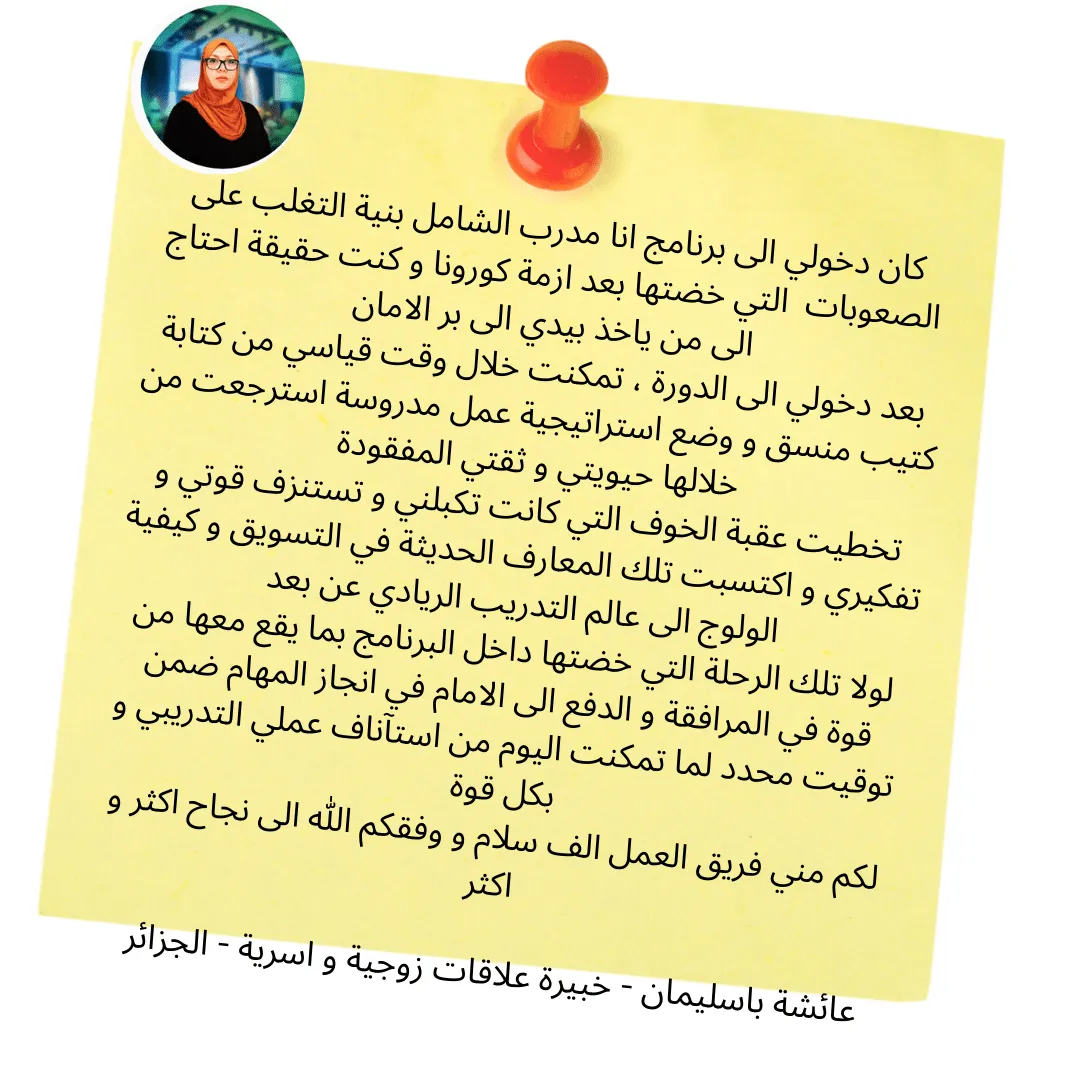 كان دخولي الى برنامج انا مدرب الشامل بنية التغلب على الصعوبات التي خضتها بعد ازمة كورونا و كنت حقيقة احتاج الى من ياخذ بيدي الى بر الامان

بعد دخولي الى الدورة ، تمكنت خلال وقت قياسي من كتابة كتيب منسق و وضع استراتيجية عمل مدروسة استرجعت من خلالها حيويتي و ثقتي المفقودة

تخطيت عقبة الخوف التي كانت تكبلني و تستنزف قوتي و تفكيري و اكتسبت تلك المعارف الحديثة في التسويق و كيفية الولوج الى عالم التدريب الريادي عن بعد

لولا تلك الرحلة التي خضتها داخل البرنامج بما يقع معها من قوة في المرافقة و الدفع الى الامام في انجاز المهام ضمن توقيت محدد لما تمكنت اليوم من استآناف عملي التدريبي و بكل قوة

لكم مني فريق العمل الف سلام و وفقكم الله الى نجاح اكثر و اكثر

عائشة باسليمان - خبيرة علاقات زوجية و اسرية - الجزائر